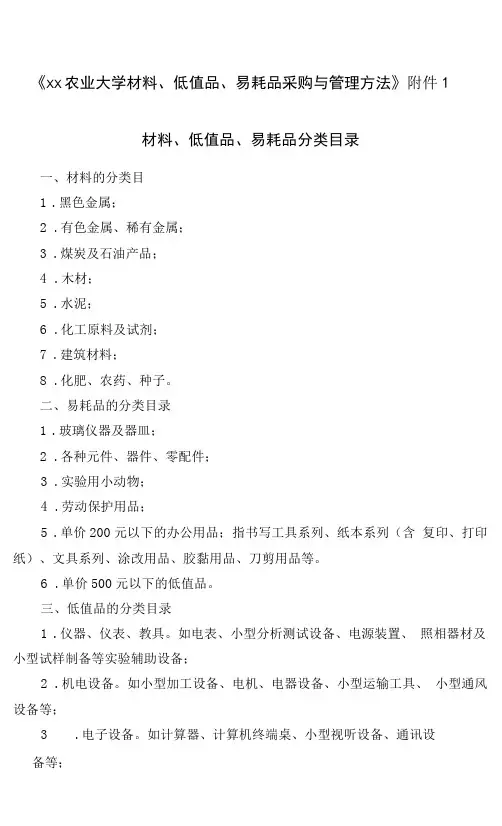 《xx 农业大学材料、低值品、易耗品采购与管理方法》附件 1

材料、低值品、易耗品分类目录

一、材料的分类目

1．黑色金属；

2．有色金属、稀有金属；

3．煤炭及石油产品；

4．木材；

5．水泥；

6．化工原料及试剂；

7．建筑材料；

8．化肥、农药、种子。

二、易耗品的分类目录

1．玻璃仪器及器皿；

2．各种元件、器件、零配件；

3．实验用小动物；

4．劳动保护用品；

5．单价 200 元以下的办公用品：指书写工具系列、纸本系列（含 复印、打印纸）、文具系列、涂改用品、胶黏用品、刀剪用品等。

6．单价 500 元以下的低值品。

三、低值品的分类目录

1．仪器、仪表、教具。如电表、小型分析测试设备、电源装置、 照相器材及小型试样制备等实验辅助设备；

2．机电设备。如小型加工设备、电机、电器设备、小型运输工具、 小型通风设备等；

3 ．电子设备。如计算器、计算机终端桌、小型视听设备、通讯设备等；